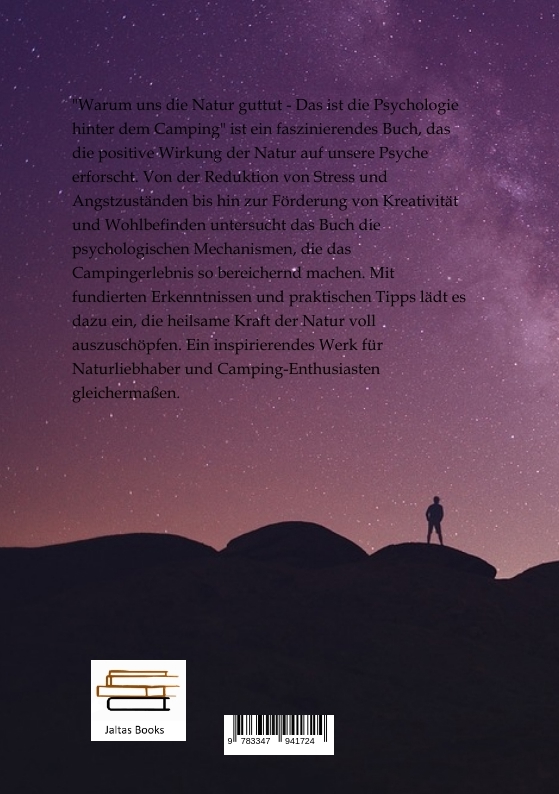 "Warum uns die Natur guttut - Das ist die Psychologie hinter dem Camping" ist ein faszinierendes Buch, das die positive Wirkung der Natur auf unsere Psyche erforscht. Von der Reduktion von Stress und Angstzuständen bis hin zur Förderung von Kreativität und Wohlbefinden untersucht das Buch die psychologischen Mechanismen, die das Campingerlebnis so bereichernd machen. Mit fundierten Erkenntnissen und praktischen Tipps lädt es dazu ein, die heilsame Kraft der Natur voll auszuschöpfen. Ein inspirierendes Werk für Naturliebhaber und Camping-Enthusiasten gleichermaßen.

Jaltas Books

9 783347 941724